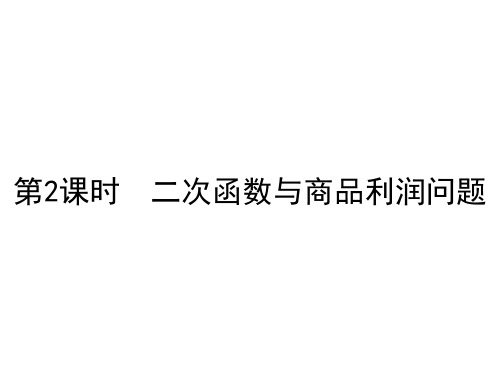 第2课时　二次函数与商品利润问题